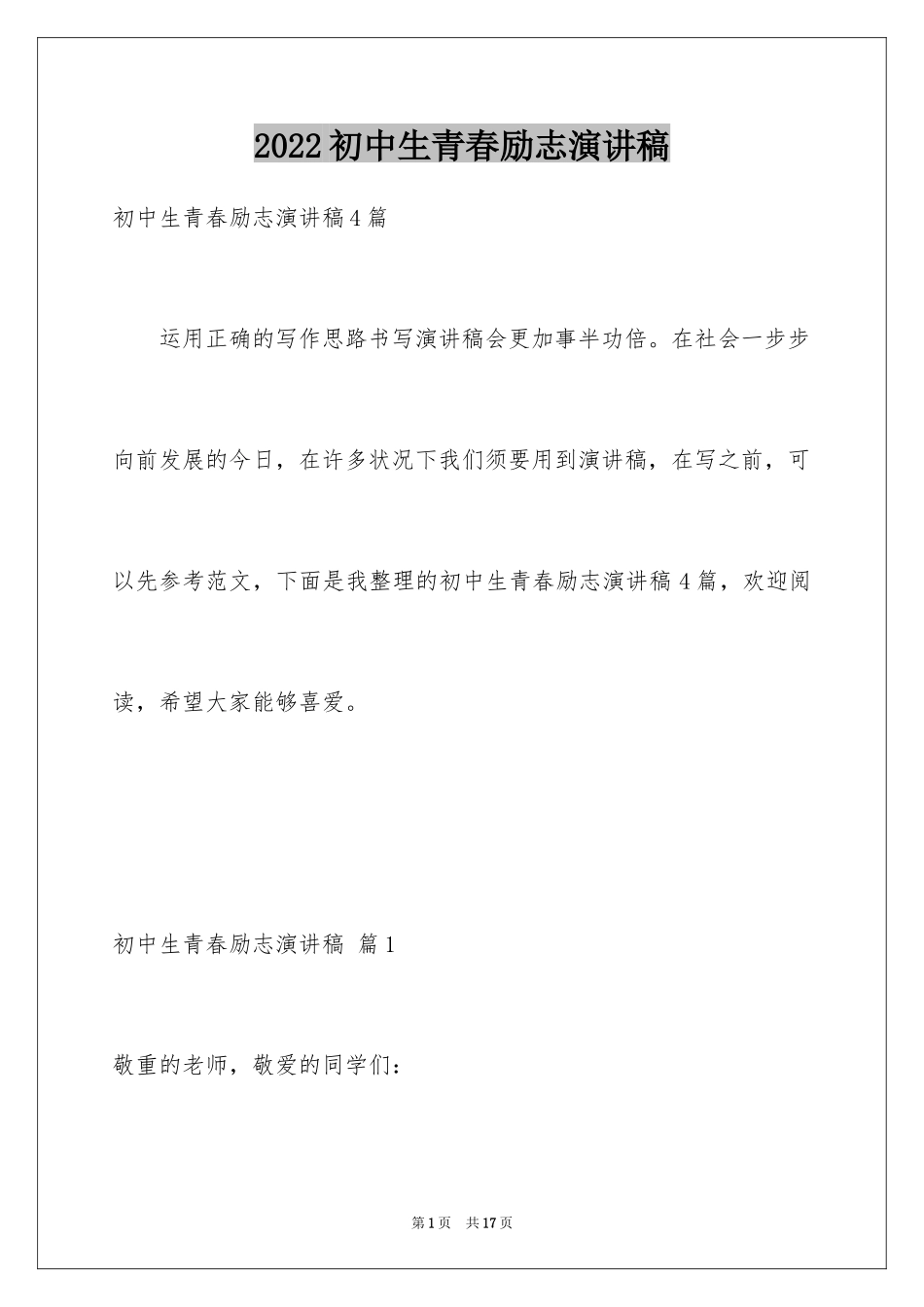 2022初中生青春励志演讲稿

初中生青春励志演讲稿4篇

运用正确的写作思路书写演讲稿会更加事半功倍。在社会一步步向前发展的今日，在许多状况下我们须要用到演讲稿，在写之前，可以先参考范文，下面是我整理的初中生青春励志演讲稿4篇，欢迎阅读，希望大家能够喜爱。

初中生青春励志演讲稿 篇1

敬重的老师，敬爱的同学们：

第1页 共17页